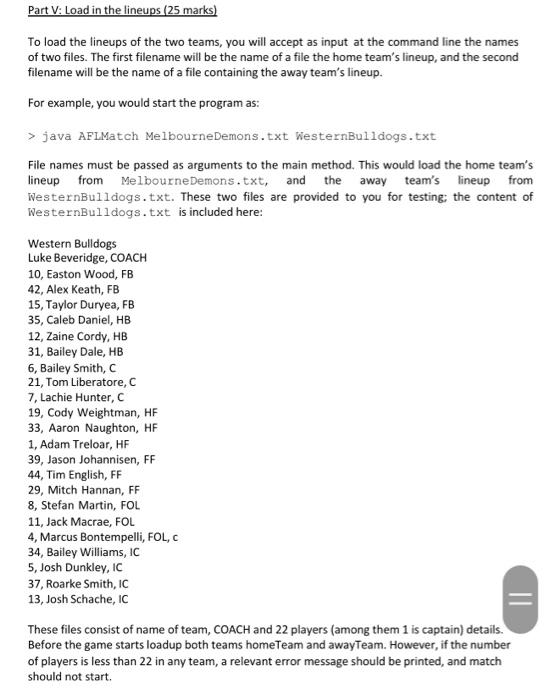 Part V: Load in the lineups (25 marks)

To load the lineups of the two teams, you will accept as input at the command line the names of two files. The first filename will be the name of a file the home team's lineup, and the second filename will be the name of a file containing the away team's lineup.

For example, you would start the program as:

> java AFLMatch MelbourneDemons.txt WesternBulldogs.txt

File names must be passed as arguments to the main method. This would load the home team's lineup from MelbourneDemons.txt, and the away team's lineup from WesternBulldogs.txt. These two files are provided to you for testing; the content of WesternBulldogs.txt is included here:

Western Bulldogs
Luke Beveridge, COACH
10, Easton Wood, FB
42, Alex Keath, FB
15, Taylor Duryea, FB
35, Caleb Daniel, HB
12, Zaine Cordy, HB
31, Bailey Dale, HB
6, Bailey Smith, C
21, Tom Liberatore, C
7, Lachie Hunter, C
19, Cody Weightman, HF
33, Aaron Naughton, HF
1, Adam Treloar, HF
39, Jason Johannisen, FF
44, Tim English, FF
29, Mitch Hannan, FF
8, Stefan Martin, FOL
11, Jack Macrae, FOL
4, Marcus Bontempelli, FOL, c
34, Bailey Williams, IC
5, Josh Dunkley, IC
37, Roarke Smith, IC
13, Josh Schache, IC

These files consist of name of team, COACH and 22 players (among them 1 is captain) details. Before the game starts loadup both teams homeTeam and awayTeam. However, if the number of players is less than 22 in any team, a relevant error message should be printed, and match should not start.